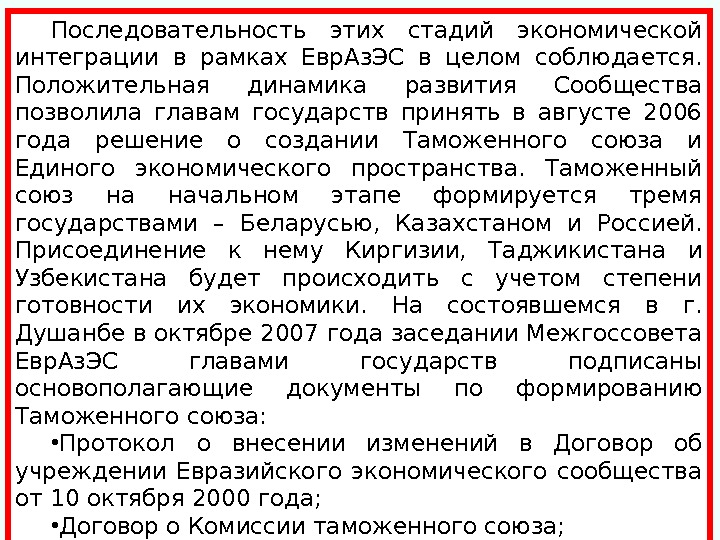 Последовательность этих стадий экономической интеграции в рамках ЕврАзЭС в целом соблюдается. Положительная динамика развития Сообщества позволила главам государств принять в августе 2006 года решение о создании Таможенного союза и Единого экономического пространства. Таможенный союз на начальном этапе формируется тремя государствами – Беларусью, Казахстаном и Россией. Присоединение к нему Киргизии, Таджикистана и Узбекистана будет происходить с учетом степени готовности их экономики. На состоявшемся в г. Душанбе в октябре 2007 года заседании Межгоссовета ЕврАзЭС главами государств подписаны основополагающие документы по формированию Таможенного союза:

• Протокол о внесении изменений в Договор об учреждении Евразийского экономического сообщества от 10 октября 2000 года;

• Договор о Комиссии таможенного союза;